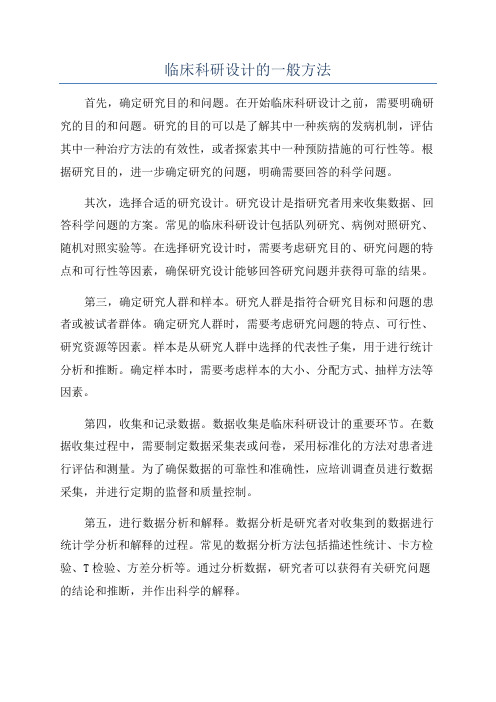 临床科研设计的一般方法

首先，确定研究目的和问题。在开始临床科研设计之前，需要明确研究的目的和问题。研究的目的可以是了解其中一种疾病的发病机制，评估其中一种治疗方法的有效性，或者探索其中一种预防措施的可行性等。根据研究目的，进一步确定研究的问题，明确需要回答的科学问题。

其次，选择合适的研究设计。研究设计是指研究者用来收集数据、回答科学问题的方案。常见的临床科研设计包括队列研究、病例对照研究、随机对照实验等。在选择研究设计时，需要考虑研究目的、研究问题的特点和可行性等因素，确保研究设计能够回答研究问题并获得可靠的结果。

第三，确定研究人群和样本。研究人群是指符合研究目标和问题的患者或被试者群体。确定研究人群时，需要考虑研究问题的特点、可行性、研究资源等因素。样本是从研究人群中选择的代表性子集，用于进行统计分析和推断。确定样本时，需要考虑样本的大小、分配方式、抽样方法等因素。

第四，收集和记录数据。数据收集是临床科研设计的重要环节。在数据收集过程中，需要制定数据采集表或问卷，采用标准化的方法对患者进行评估和测量。为了确保数据的可靠性和准确性，应培训调查员进行数据采集，并进行定期的监督和质量控制。

第五，进行数据分析和解释。数据分析是研究者对收集到的数据进行统计学分析和解释的过程。常见的数据分析方法包括描述性统计、卡方检验、T检验、方差分析等。通过分析数据，研究者可以获得有关研究问题的结论和推断，并作出科学的解释。